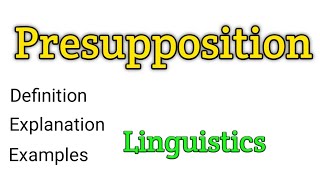 Presupposition

Definition
Explanation
Examples

Linguistics